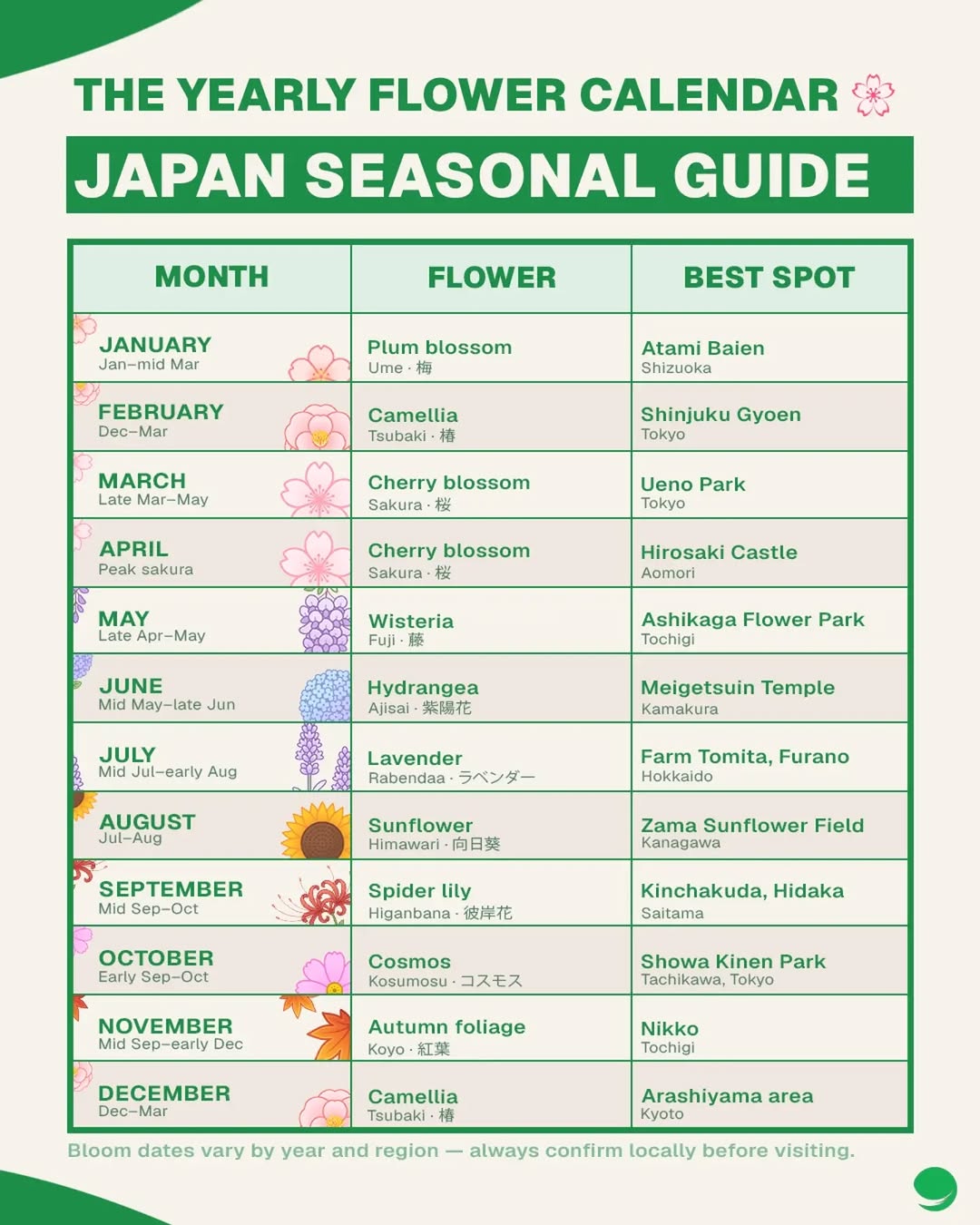 THE YEARLY FLOWER CALENDAR

JAPAN SEASONAL GUIDE

| MONTH | FLOWER | BEST SPOT |
|---|---|---|
| JANUARY Jan–mid Mar | Plum blossom Ume · 梅 | Atami Baien Shizuoka |
| FEBRUARY Dec–Mar | Camellia Tsubaki · 椿 | Shinjuku Gyoen Tokyo |
| MARCH Late Mar–May | Cherry blossom Sakura · 桜 | Ueno Park Tokyo |
| APRIL Peak sakura | Cherry blossom Sakura · 桜 | Hirosaki Castle Aomori |
| MAY Late Apr–May | Wisteria Fuji · 藤 | Ashikaga Flower Park Tochigi |
| JUNE Mid May–late Jun | Hydrangea Ajisai · 紫陽花 | Meigetsuin Temple Kamakura |
| JULY Mid Jul–early Aug | Lavender Rabendaa · ラベンダー | Farm Tomita, Furano Hokkaido |
| AUGUST Jul–Aug | Sunflower Himawari · 向日葵 | Zama Sunflower Field Kanagawa |
| SEPTEMBER Mid Sep–Oct | Spider lily Higanbana · 彼岸花 | Kinchakuda, Hidaka Saitama |
| OCTOBER Early Sep–Oct | Cosmos Kosumosu · コスモス | Showa Kinen Park Tachikawa, Tokyo |
| NOVEMBER Mid Sep–early Dec | Autumn foliage Koyo · 紅葉 | Nikko Tochigi |
| DECEMBER Dec–Mar | Camellia Tsubaki · 椿 | Arashiyama area Kyoto |

Bloom dates vary by year and region — always confirm locally before visiting.